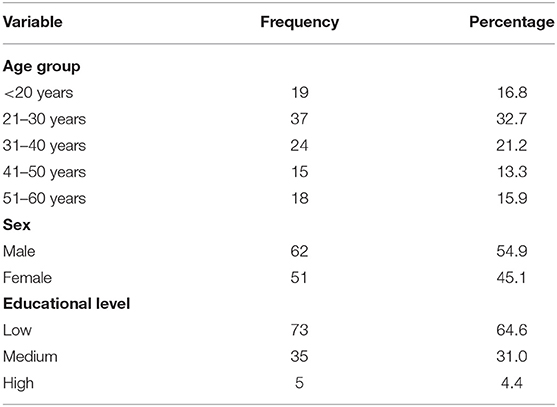 | Variable | Frequency | Percentage |
|---|---|---|
| **Age group** | | |
| <20 years | 19 | 16.8 |
| 21–30 years | 37 | 32.7 |
| 31–40 years | 24 | 21.2 |
| 41–50 years | 15 | 13.3 |
| 51–60 years | 18 | 15.9 |
| **Sex** | | |
| Male | 62 | 54.9 |
| Female | 51 | 45.1 |
| **Educational level** | | |
| Low | 73 | 64.6 |
| Medium | 35 | 31.0 |
| High | 5 | 4.4 |